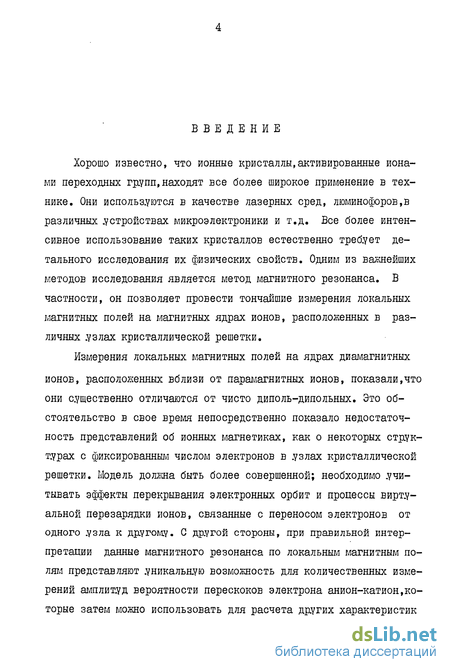 4

ВВЕДЕНИЕ

Хорошо известно, что ионные кристаллы,активированные ионами переходных групп,находят все более широкое применение в технике. Они используются в качестве лазерных сред, люминофоров,в различных устройствах микроэлектроники и т.д. Все более интенсивное использование таких кристаллов естественно требует детального исследования их физических свойств. Одним из важнейших методов исследования является метод магнитного резонанса. В частности, он позволяет провести тончайшие измерения локальных магнитных полей на магнитных ядрах ионов, расположенных в различных узлах кристаллической решетки.

Измерения локальных магнитных полей на ядрах диамагнитных ионов, расположенных вблизи от парамагнитных ионов, показали,что они существенно отличаются от чисто диполь-дипольных. Это обстоятельство в свое время непосредственно показало недостаточность представлений об ионных магнетиках, как о некоторых структурах с фиксированным числом электронов в узлах кристаллической решетки. Модель должна быть более совершенной; необходимо учитывать эффекты перекрывания электронных орбит и процессы виртуальной перезарядки ионов, связанные с переносом электронов от одного узла к другому. С другой стороны, при правильной интерпретации данные магнитного резонанса по локальным магнитным полям представляют уникальную возможность для количественных измерений амплитуд вероятности перескоков электрона анион-катион,которые затем можно использовать для расчета других характеристик

dsLib.net
библиотека диссертаций